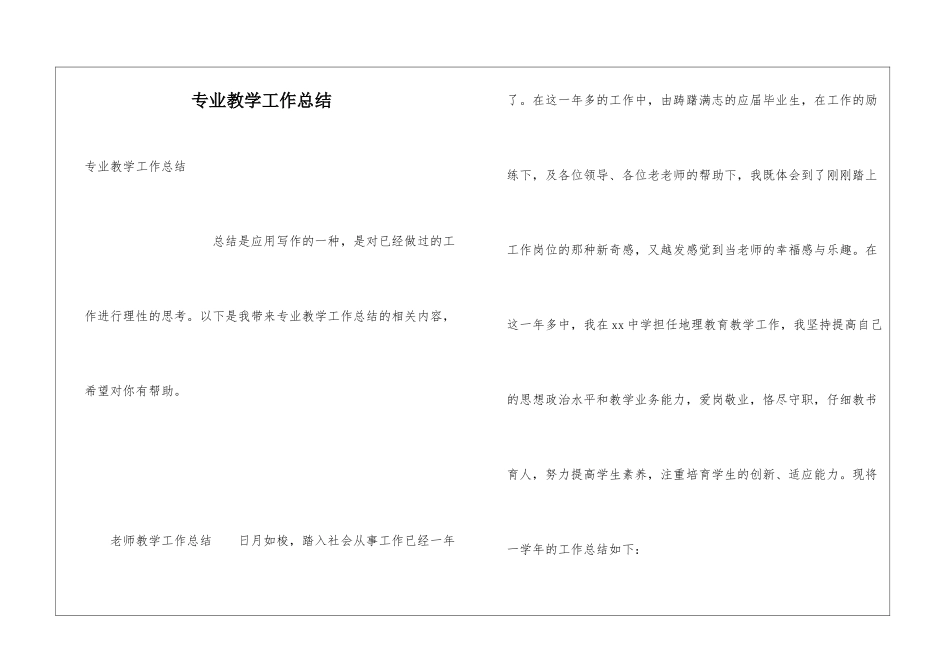 专业教学工作总结

专业教学工作总结

总结是应用写作的一种，是对已经做过的工作进行理性的思考。以下是我带来专业教学工作总结的相关内容，希望对你有帮助。

老师教学工作总结　　日月如梭，踏入社会从事工作已经一年了。在这一年多的工作中，由踌躇满志的应届毕业生，在工作的励练下，及各位领导、各位老老师的帮助下，我既体会到了刚刚踏上工作岗位的那种新奇感，又越发感觉到当老师的幸福感与乐趣。在这一年多中，我在xx中学担任地理教育教学工作，我坚持提高自己的思想政治水平和教学业务能力，爱岗敬业，恪尽守职，仔细教书育人，努力提高学生素养，注重培育学生的创新、适应能力。现将一学年的工作总结如下：